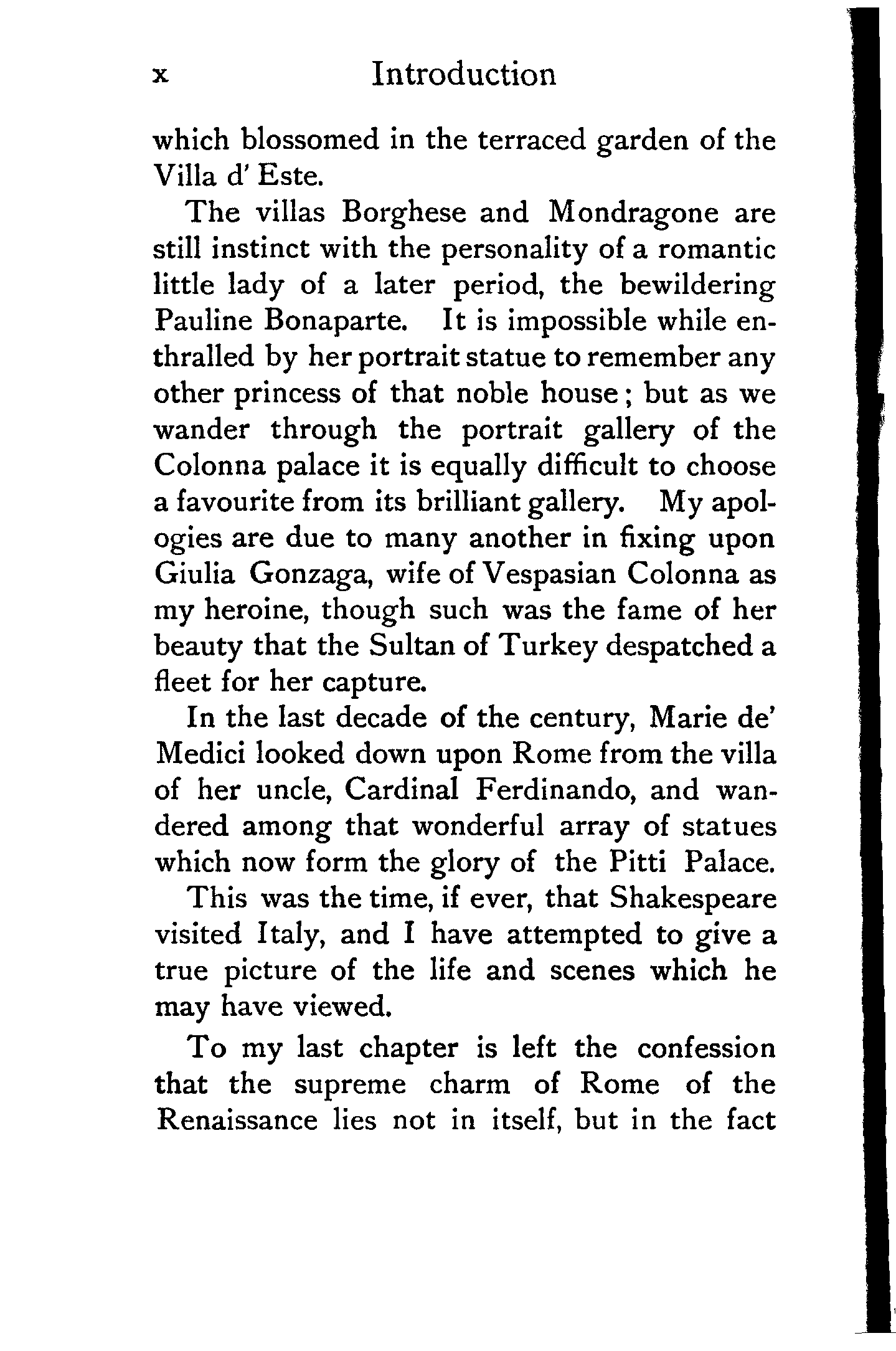 x Introduction

which blossomed in the terraced garden of the Villa d' Este.

The villas Borghese and Mondragone are still instinct with the personality of a romantic little lady of a later period, the bewildering Pauline Bonaparte. It is impossible while enthralled by her portrait statue to remember any other princess of that noble house; but as we wander through the portrait gallery of the Colonna palace it is equally difficult to choose a favourite from its brilliant gallery. My apologies are due to many another in fixing upon Giulia Gonzaga, wife of Vespasian Colonna as my heroine, though such was the fame of her beauty that the Sultan of Turkey despatched a fleet for her capture.

In the last decade of the century, Marie de' Medici looked down upon Rome from the villa of her uncle, Cardinal Ferdinando, and wandered among that wonderful array of statues which now form the glory of the Pitti Palace.

This was the time, if ever, that Shakespeare visited Italy, and I have attempted to give a true picture of the life and scenes which he may have viewed.

To my last chapter is left the confession that the supreme charm of Rome of the Renaissance lies not in itself, but in the fact